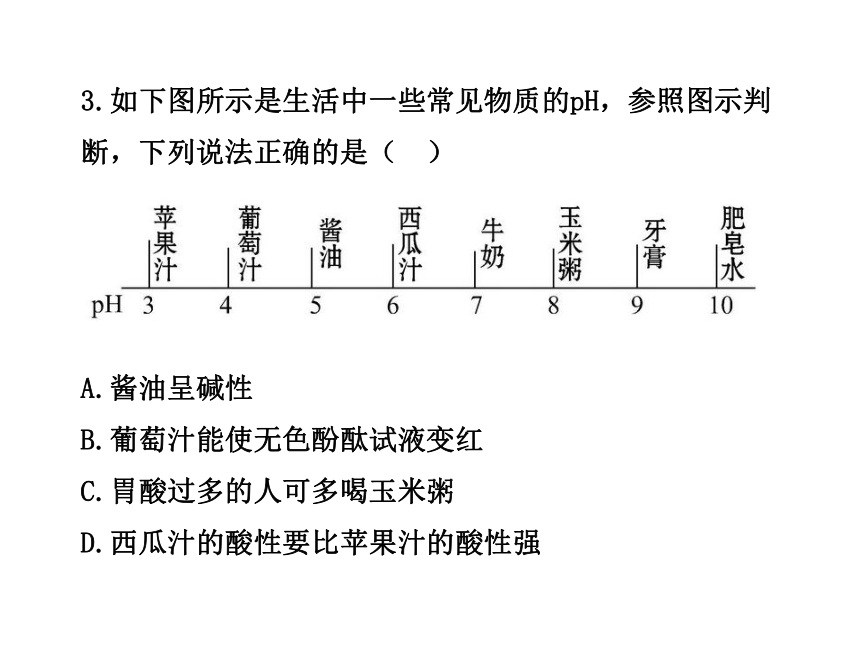 3.如下图所示是生活中一些常见物质的pH，参照图示判断，下列说法正确的是（　）

苹果汁 葡萄汁 酱油 西瓜汁 牛奶 玉米粥 牙膏 肥皂水

pH 3 4 5 6 7 8 9 10

A.酱油呈碱性

B.葡萄汁能使无色酚酞试液变红

C.胃酸过多的人可多喝玉米粥

D.西瓜汁的酸性要比苹果汁的酸性强